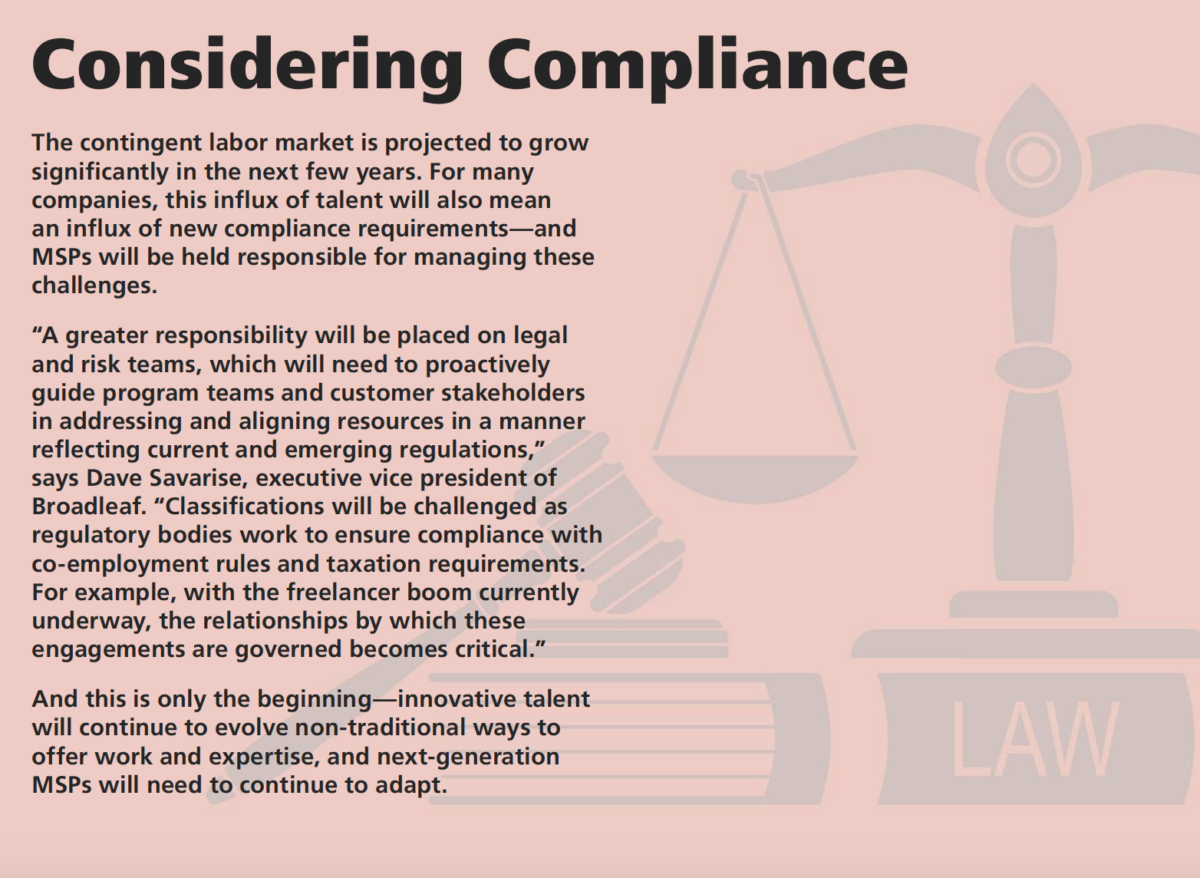 Considering Compliance

The contingent labor market is projected to grow significantly in the next few years. For many companies, this influx of talent will also mean an influx of new compliance requirements—and MSPs will be held responsible for managing these challenges.

“A greater responsibility will be placed on legal and risk teams, which will need to proactively guide program teams and customer stakeholders in addressing and aligning resources in a manner reflecting current and emerging regulations,” says Dave Savarise, executive vice president of Broadleaf. “Classifications will be challenged as regulatory bodies work to ensure compliance with co-employment rules and taxation requirements. For example, with the freelancer boom currently underway, the relationships by which these engagements are governed becomes critical.”

And this is only the beginning—innovative talent will continue to evolve non-traditional ways to offer work and expertise, and next-generation MSPs will need to continue to adapt.

LAW